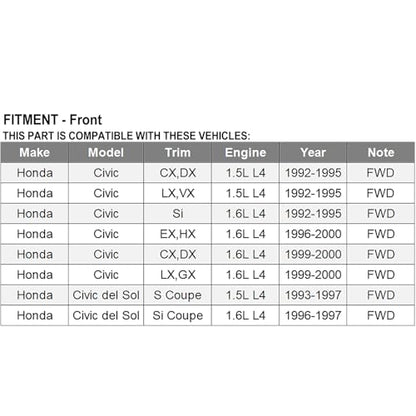 FITMENT - Front

THIS PART IS COMPATIBLE WITH THESE VEHICLES:

| Make | Model | Trim | Engine | Year | Note |
|---|---|---|---|---|---|
| Honda | Civic | CX,DX | 1.5L L4 | 1992-1995 | FWD |
| Honda | Civic | LX,VX | 1.5L L4 | 1992-1995 | FWD |
| Honda | Civic | Si | 1.6L L4 | 1992-1995 | FWD |
| Honda | Civic | EX,HX | 1.6L L4 | 1996-2000 | FWD |
| Honda | Civic | CX,DX | 1.6L L4 | 1999-2000 | FWD |
| Honda | Civic | LX,GX | 1.6L L4 | 1999-2000 | FWD |
| Honda | Civic del Sol | S Coupe | 1.5L L4 | 1993-1997 | FWD |
| Honda | Civic del Sol | Si Coupe | 1.6L L4 | 1996-1997 | FWD |